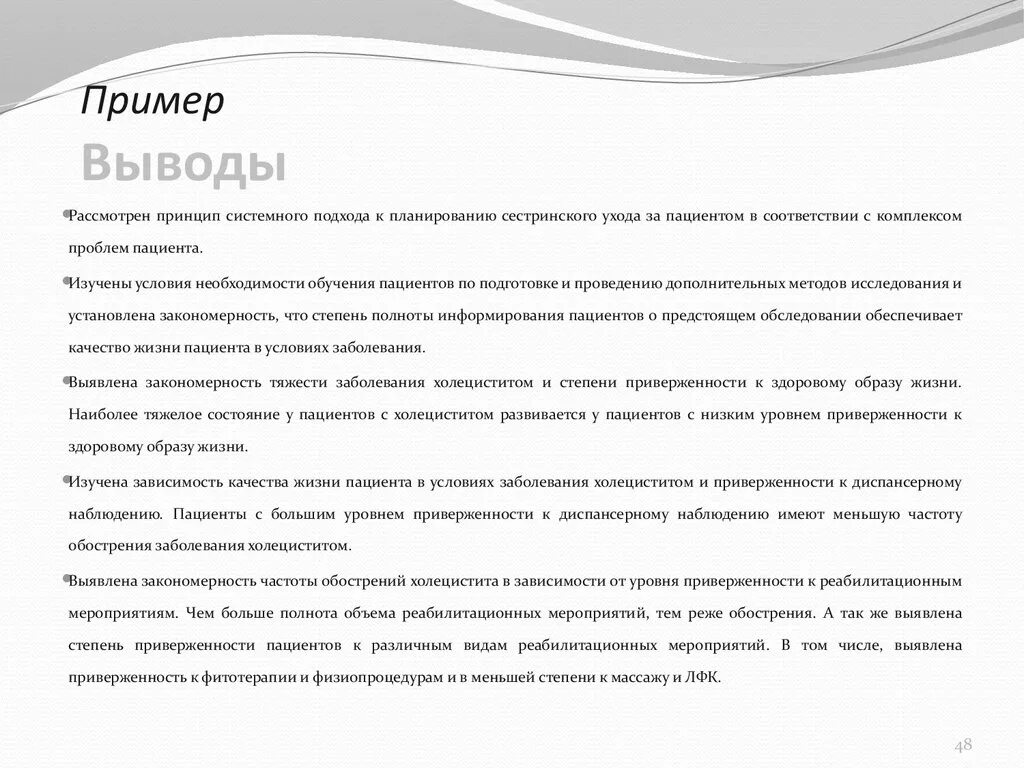 Пример

Выводы

Рассмотрен принцип системного подхода к планированию сестринского ухода за пациентом в соответствии с комплексом проблем пациента.

Изучены условия необходимости обучения пациентов по подготовке и проведению дополнительных методов исследования и установлена закономерность, что степень полноты информирования пациентов о предстоящем обследовании обеспечивает качество жизни пациента в условиях заболевания.

Выявлена закономерность тяжести заболевания холециститом и степени приверженности к здоровому образу жизни. Наиболее тяжелое состояние у пациентов с холециститом развивается у пациентов с низким уровнем приверженности к здоровому образу жизни.

Изучена зависимость качества жизни пациента в условиях заболевания холециститом и приверженности к диспансерному наблюдению. Пациенты с большим уровнем приверженности к диспансерному наблюдению имеют меньшую частоту обострения заболевания холециститом.

Выявлена закономерность частоты обострений холецистита в зависимости от уровня приверженности к реабилитационным мероприятиям. Чем больше полнота объема реабилитационных мероприятий, тем реже обострения. А так же выявлена степень приверженности пациентов к различным видам реабилитационных мероприятий. В том числе, выявлена приверженность к фитотерапии и физиопроцедурам и в меньшей степени к массажу и ЛФК.

48